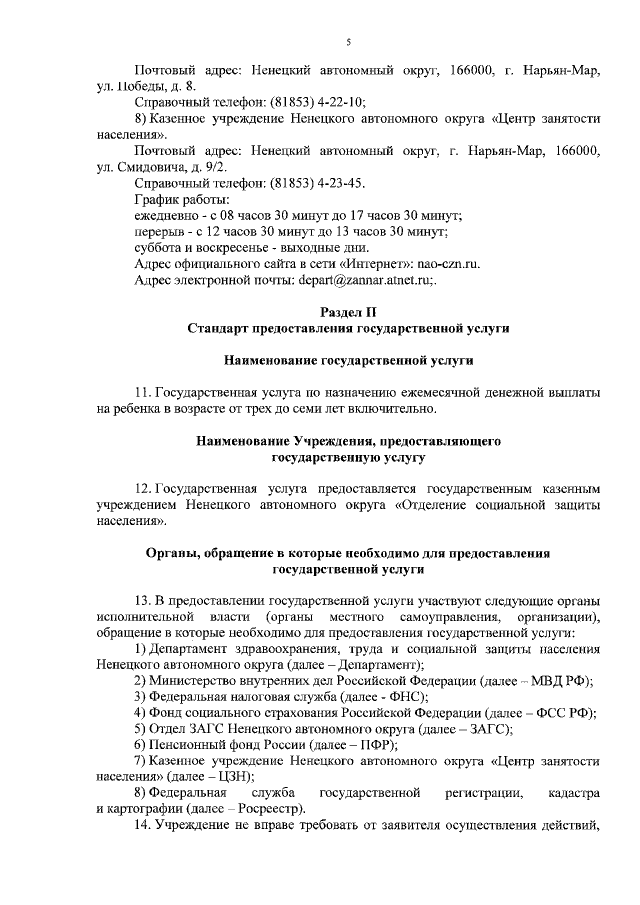 5

Почтовый адрес: Ненецкий автономный округ, 166000, г. Нарьян-Мар, ул. Победы, д. 8.

Справочный телефон: (81853) 4-22-10;

8) Казенное учреждение Ненецкого автономного округа «Центр занятости населения».

Почтовый адрес: Ненецкий автономный округ, г. Нарьян-Мар, 166000, ул. Смидовича, д. 9/2.

Справочный телефон: (81853) 4-23-45.

График работы:

ежедневно - с 08 часов 30 минут до 17 часов 30 минут;

перерыв - с 12 часов 30 минут до 13 часов 30 минут;

суббота и воскресенье - выходные дни.

Адрес официального сайта в сети «Интернет»: nao-czn.ru.

Адрес электронной почты: depart@zannar.atnet.ru;.

Раздел II
Стандарт предоставления государственной услуги

Наименование государственной услуги

11. Государственная услуга по назначению ежемесячной денежной выплаты на ребенка в возрасте от трех до семи лет включительно.

Наименование Учреждения, предоставляющего государственную услугу

12. Государственная услуга предоставляется государственным казенным учреждением Ненецкого автономного округа «Отделение социальной защиты населения».

Органы, обращение в которые необходимо для предоставления государственной услуги

13. В предоставлении государственной услуги участвуют следующие органы исполнительной власти (органы местного самоуправления, организации), обращение в которые необходимо для предоставления государственной услуги:

1) Департамент здравоохранения, труда и социальной защиты населения Ненецкого автономного округа (далее – Департамент);

2) Министерство внутренних дел Российской Федерации (далее – МВД РФ);

3) Федеральная налоговая служба (далее - ФНС);

4) Фонд социального страхования Российской Федерации (далее – ФСС РФ);

5) Отдел ЗАГС Ненецкого автономного округа (далее – ЗАГС);

6) Пенсионный фонд России (далее – ПФР);

7) Казенное учреждение Ненецкого автономного округа «Центр занятости населения» (далее – ЦЗН);

8) Федеральная служба государственной регистрации, кадастра и картографии (далее – Росреестр).

14. Учреждение не вправе требовать от заявителя осуществления действий,